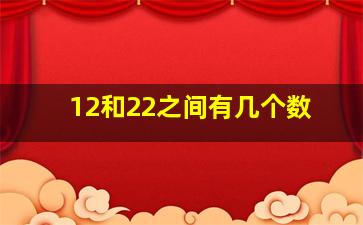 12和22之间有几个数